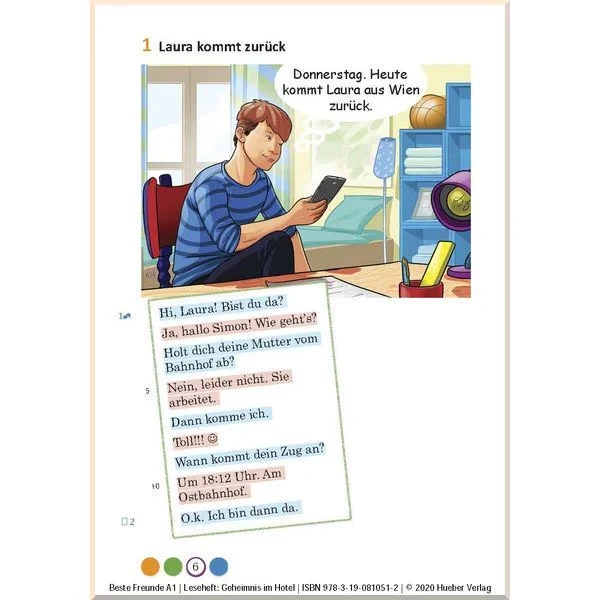 1 Laura kommt zurück

Donnerstag. Heute kommt Laura aus Wien zurück.

1
Hi, Laura! Bist du da?
Ja, hallo Simon! Wie geht's?
Holt dich deine Mutter vom Bahnhof ab?
5
Nein, leider nicht. Sie arbeitet.
Dann komme ich.
Toll!!! ☺
Wann kommt dein Zug an?
10
Um 18:12 Uhr. Am Ostbahnhof.
O.k. Ich bin dann da.

2

6

Beste Freunde A1 | Leseheft: Geheimnis im Hotel | ISBN 978-3-19-081051-2 | © 2020 Hueber Verlag